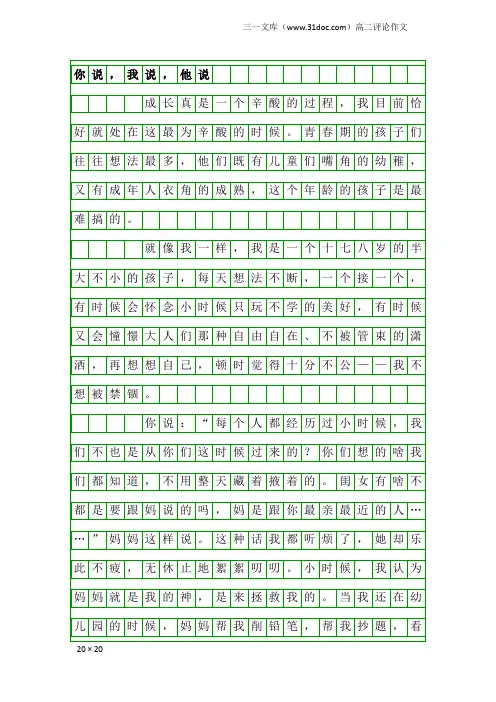 三一文库（www.31doc.com）高二评论作文

你说，我说，他说

成长真是一个辛酸的过程，我目前恰好就处在这最为辛酸的时候。青春期的孩子们往往想法最多，他们既有儿童们嘴角的幼稚，又有成年人衣角的成熟，这个年龄的孩子是最难搞的。

就像我一样，我是一个十七八岁的半大不小的孩子，每天想法不断，一个接一个，有时候会怀念小时候只玩不学的美好，有时候又会憧憬大人们那种自由自在、不被管束的潇洒，再想想自己，顿时觉得十分不公——我不想被禁锢。

你说：“每个人都经历过小时候，我们不也是从你们这时候过来的？你们想的啥我们都知道，不用整天藏着掖着的。闺女有啥不都是要跟妈说的吗，妈是跟你最亲最近的人……”妈妈这样说。这种话我都听烦了，她却乐此不疲，无休止地絮絮叨叨。小时候，我认为妈妈就是我的神，是来拯救我的。当我还在幼儿园的时候，妈妈帮我削铅笔，帮我抄题，看

20×20